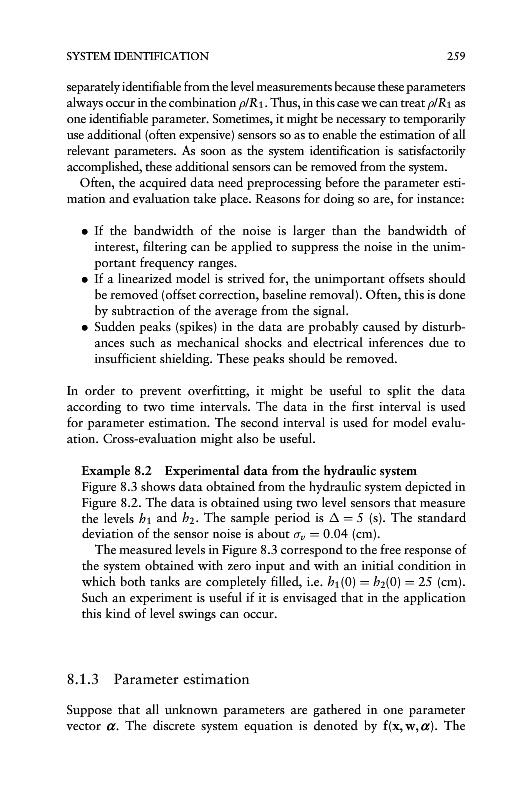 SYSTEM IDENTIFICATION 259

separately identifiable from the level measurements because these parameters always occur in the combination $\rho/R_1$. Thus, in this case we can treat $\rho/R_1$ as one identifiable parameter. Sometimes, it might be necessary to temporarily use additional (often expensive) sensors so as to enable the estimation of all relevant parameters. As soon as the system identification is satisfactorily accomplished, these additional sensors can be removed from the system.

Often, the acquired data need preprocessing before the parameter estimation and evaluation take place. Reasons for doing so are, for instance:

• If the bandwidth of the noise is larger than the bandwidth of interest, filtering can be applied to suppress the noise in the unimportant frequency ranges.
• If a linearized model is strived for, the unimportant offsets should be removed (offset correction, baseline removal). Often, this is done by subtraction of the average from the signal.
• Sudden peaks (spikes) in the data are probably caused by disturbances such as mechanical shocks and electrical inferences due to insufficient shielding. These peaks should be removed.

In order to prevent overfitting, it might be useful to split the data according to two time intervals. The data in the first interval is used for parameter estimation. The second interval is used for model evaluation. Cross-evaluation might also be useful.

Example 8.2 Experimental data from the hydraulic system
Figure 8.3 shows data obtained from the hydraulic system depicted in Figure 8.2. The data is obtained using two level sensors that measure the levels $h_1$ and $h_2$. The sample period is $\Delta = 5$ (s). The standard deviation of the sensor noise is about $\sigma_v = 0.04$ (cm).

The measured levels in Figure 8.3 correspond to the free response of the system obtained with zero input and with an initial condition in which both tanks are completely filled, i.e. $h_1(0) = h_2(0) = 25$ (cm). Such an experiment is useful if it is envisaged that in the application this kind of level swings can occur.

8.1.3 Parameter estimation

Suppose that all unknown parameters are gathered in one parameter vector $\boldsymbol{\alpha}$. The discrete system equation is denoted by $\mathbf{f}(\mathbf{x}, \mathbf{w}, \boldsymbol{\alpha})$. The